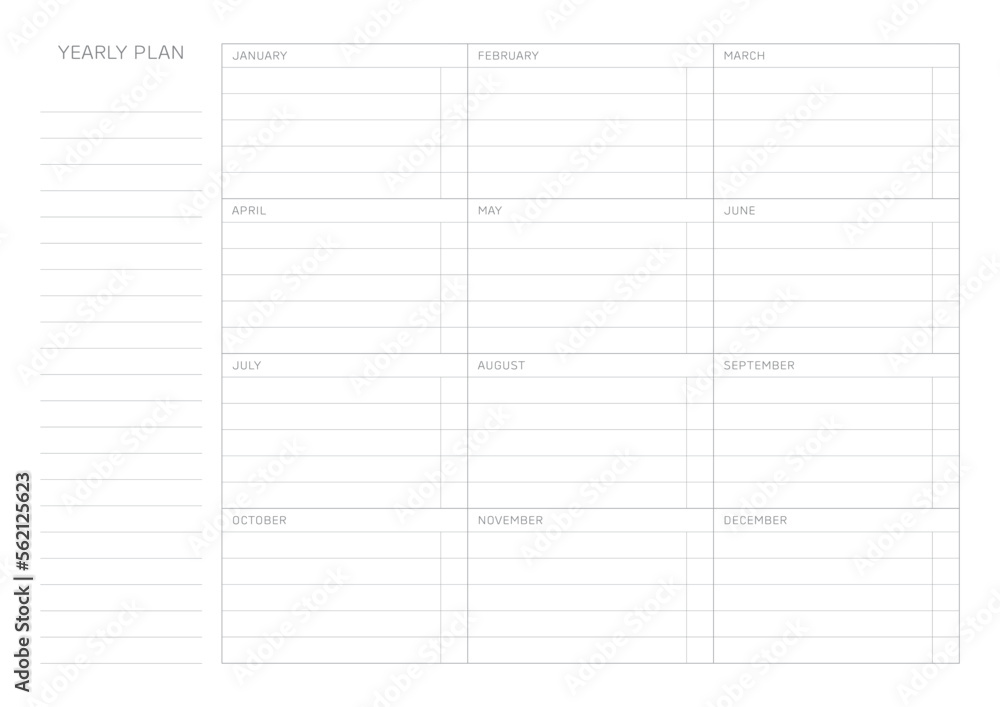 YEARLY PLAN

JANUARY

FEBRUARY

MARCH

APRIL

MAY

JUNE

JULY

AUGUST

SEPTEMBER

OCTOBER

NOVEMBER

DECEMBER

Adobe Stock | #562125623